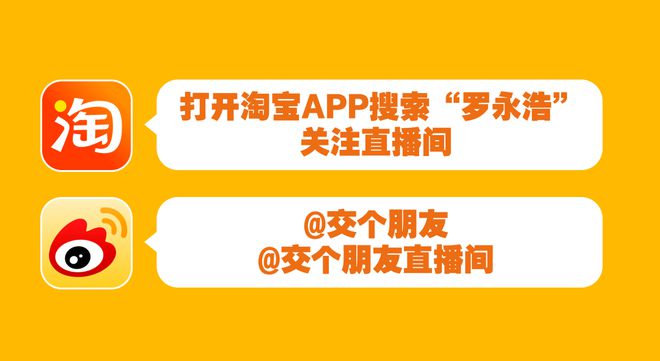 淘

打开淘宝APP搜索“罗永浩”
关注直播间

@交个朋友
@交个朋友直播间